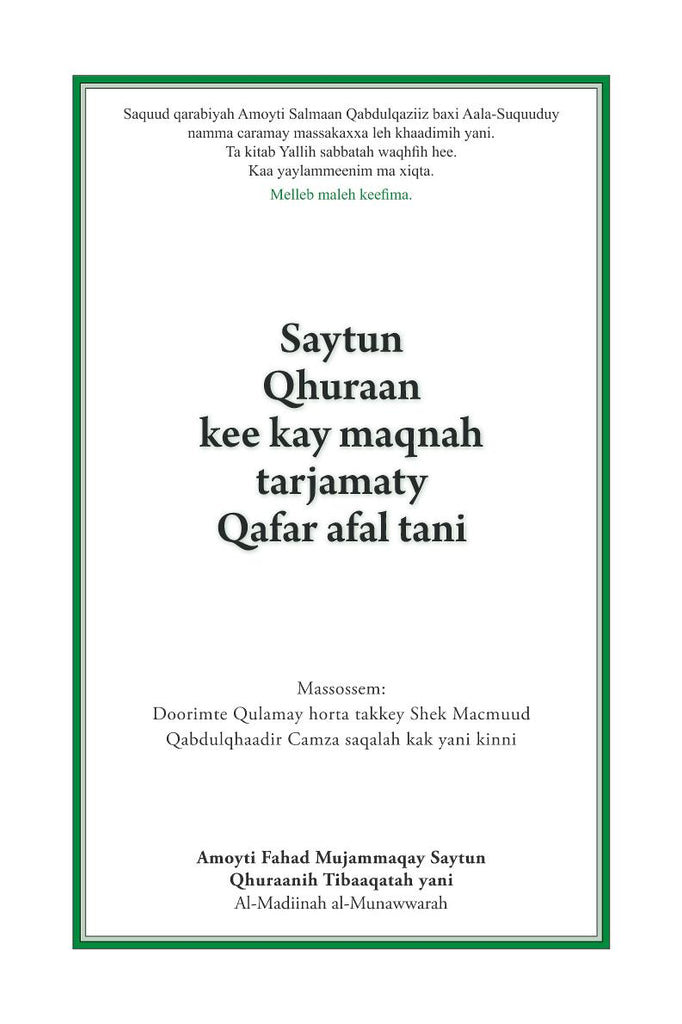 Saquud qarabiyah Amoyti Salmaan Qabdulqaziiz baxi Aala-Suquuduy namma caramay massakaxxa leh khaadimih yani.
Ta kitab Yallih sabbatah waqhfih hee.
Kaa yaylammeenim ma xiqta.

Melleb maleh keefima.

Saytun
Qhuraan
kee kay maqnah
tarjamaty
Qafar afal tani

Massossem:
Doorimte Qulamay horta takkey Shek Macmuud
Qabdulqhaadir Camza saqalah kak yani kinni

Amoyti Fahad Mujammaqay Saytun
Qhuraanih Tibaaqatah yani
Al-Madiinah al-Munawwarah